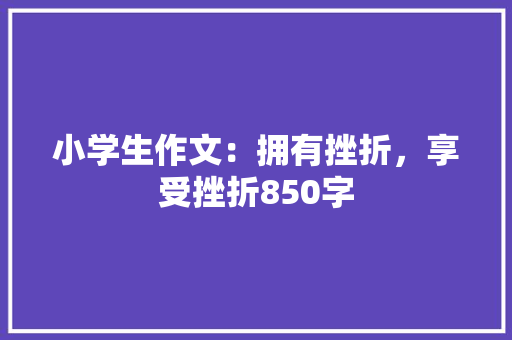 小学生作文：拥有挫折，享受挫折850字